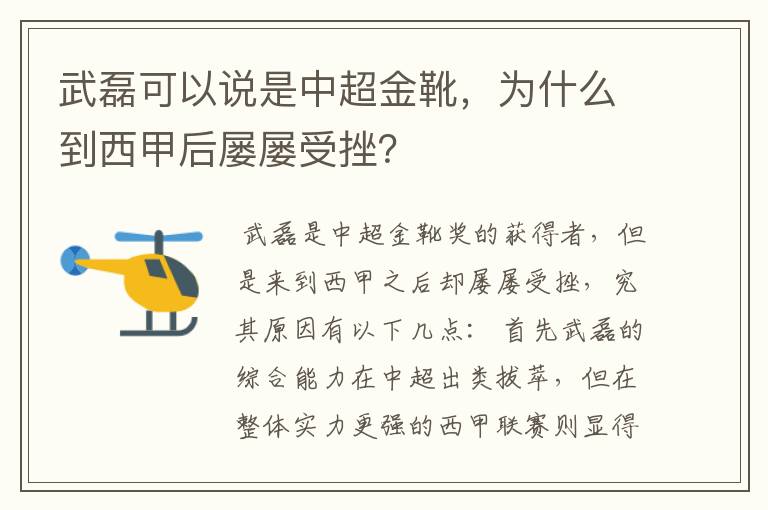 武磊可以说是中超金靴，为什么到西甲后屡屡受挫?

武磊是中超金靴奖的获得者，但是来到西甲之后却屡屡受挫，究其原因有以下几点：首先武磊的综合能力在中超出类拔萃，但在整体实力更强的西甲联赛则显得